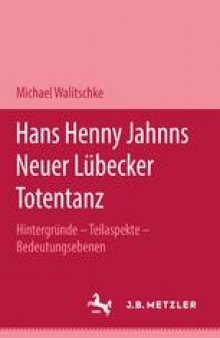 Michael Walitschke

Hans Henny Jahnns Neuer Lübecker Totentanz

Hintergründe – Teilaspekte – Bedeutungsebenen

J.B. METZLER